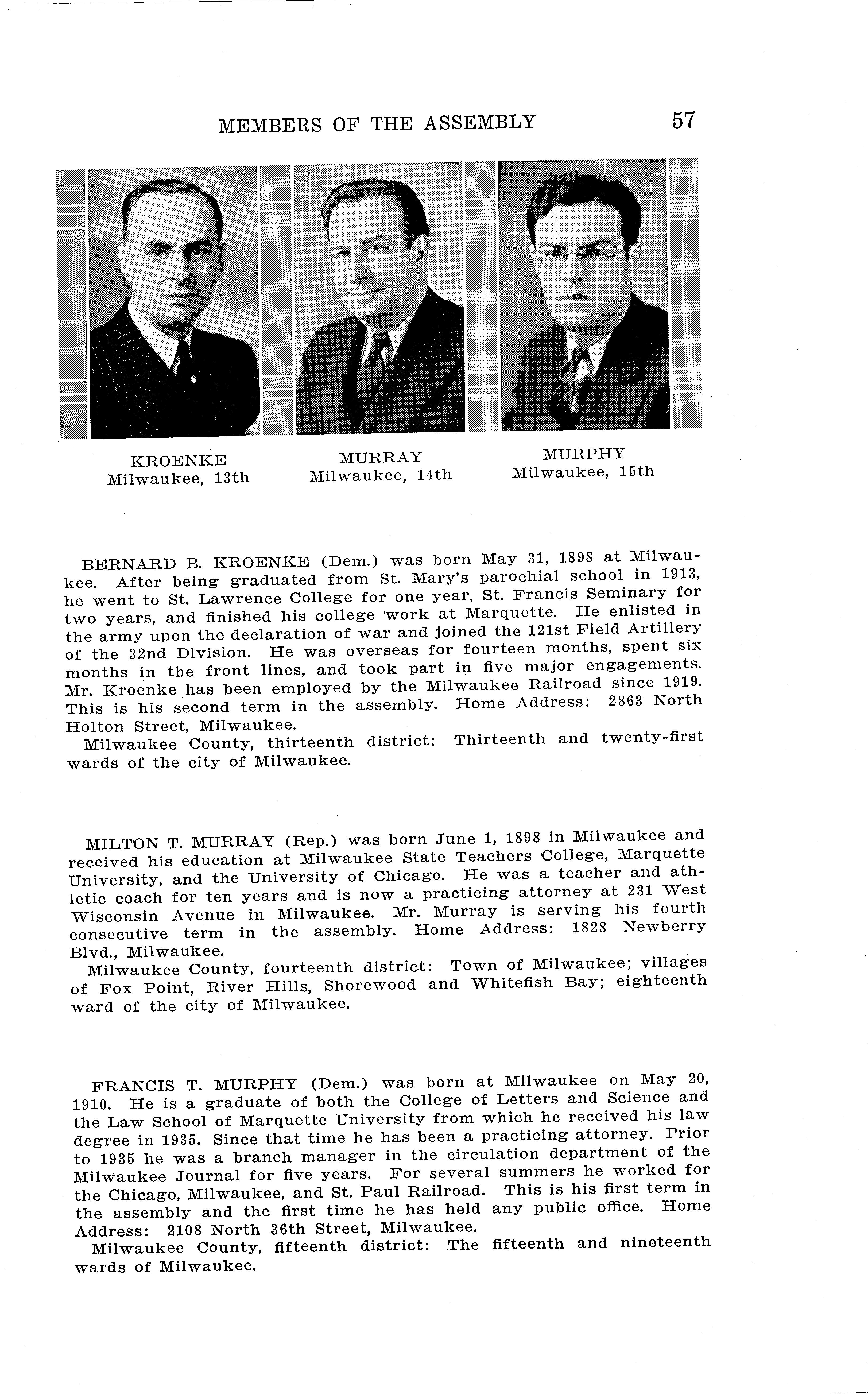 MEMBERS OF THE ASSEMBLY 57

KROENKE
Milwaukee, 13th

MURRAY
Milwaukee, 14th

MURPHY
Milwaukee, 15th

BERNARD B. KROENKE (Dem.) was born May 31, 1898 at Milwaukee. After being graduated from St. Mary's parochial school in 1913, he went to St. Lawrence College for one year, St. Francis Seminary for two years, and finished his college work at Marquette. He enlisted in the army upon the declaration of war and joined the 121st Field Artillery of the 32nd Division. He was overseas for fourteen months, spent six months in the front lines, and took part in five major engagements. Mr. Kroenke has been employed by the Milwaukee Railroad since 1919. This is his second term in the assembly. Home Address: 2863 North Holton Street, Milwaukee.

Milwaukee County, thirteenth district: Thirteenth and twenty-first wards of the city of Milwaukee.

MILTON T. MURRAY (Rep.) was born June 1, 1898 in Milwaukee and received his education at Milwaukee State Teachers College, Marquette University, and the University of Chicago. He was a teacher and athletic coach for ten years and is now a practicing attorney at 231 West Wisconsin Avenue in Milwaukee. Mr. Murray is serving his fourth consecutive term in the assembly. Home Address: 1828 Newberry Blvd., Milwaukee.

Milwaukee County, fourteenth district: Town of Milwaukee; villages of Fox Point, River Hills, Shorewood and Whitefish Bay; eighteenth ward of the city of Milwaukee.

FRANCIS T. MURPHY (Dem.) was born at Milwaukee on May 20, 1910. He is a graduate of both the College of Letters and Science and the Law School of Marquette University from which he received his law degree in 1935. Since that time he has been a practicing attorney. Prior to 1935 he was a branch manager in the circulation department of the Milwaukee Journal for five years. For several summers he worked for the Chicago, Milwaukee, and St. Paul Railroad. This is his first term in the assembly and the first time he has held any public office. Home Address: 2108 North 36th Street, Milwaukee.

Milwaukee County, fifteenth district: The fifteenth and nineteenth wards of Milwaukee.